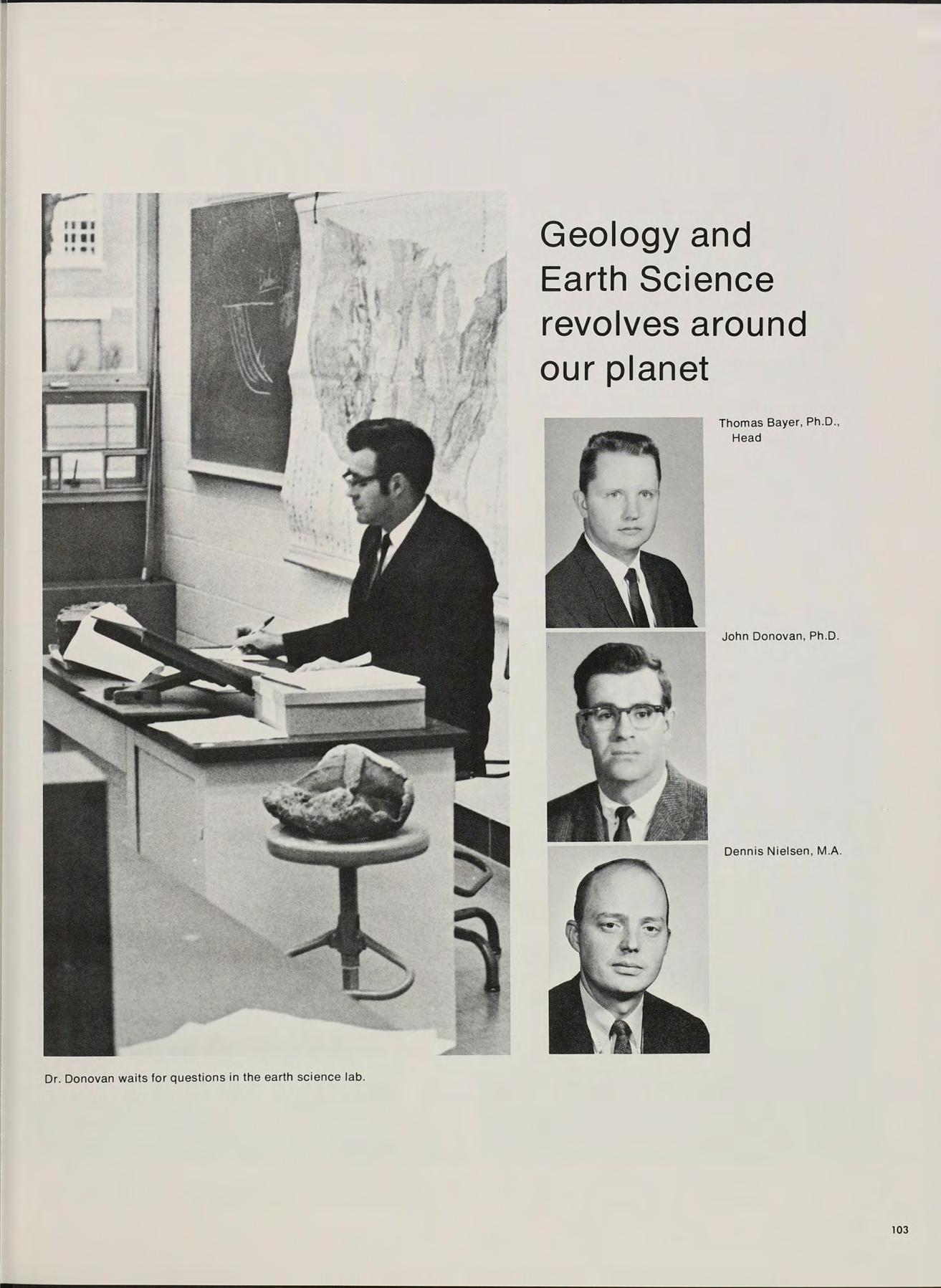 Geology and Earth Science revolves around our planet

Thomas Bayer, Ph.D., Head

John Donovan, Ph.D.

Dennis Nielsen, M.A.

Dr. Donovan waits for questions in the earth science lab.

103